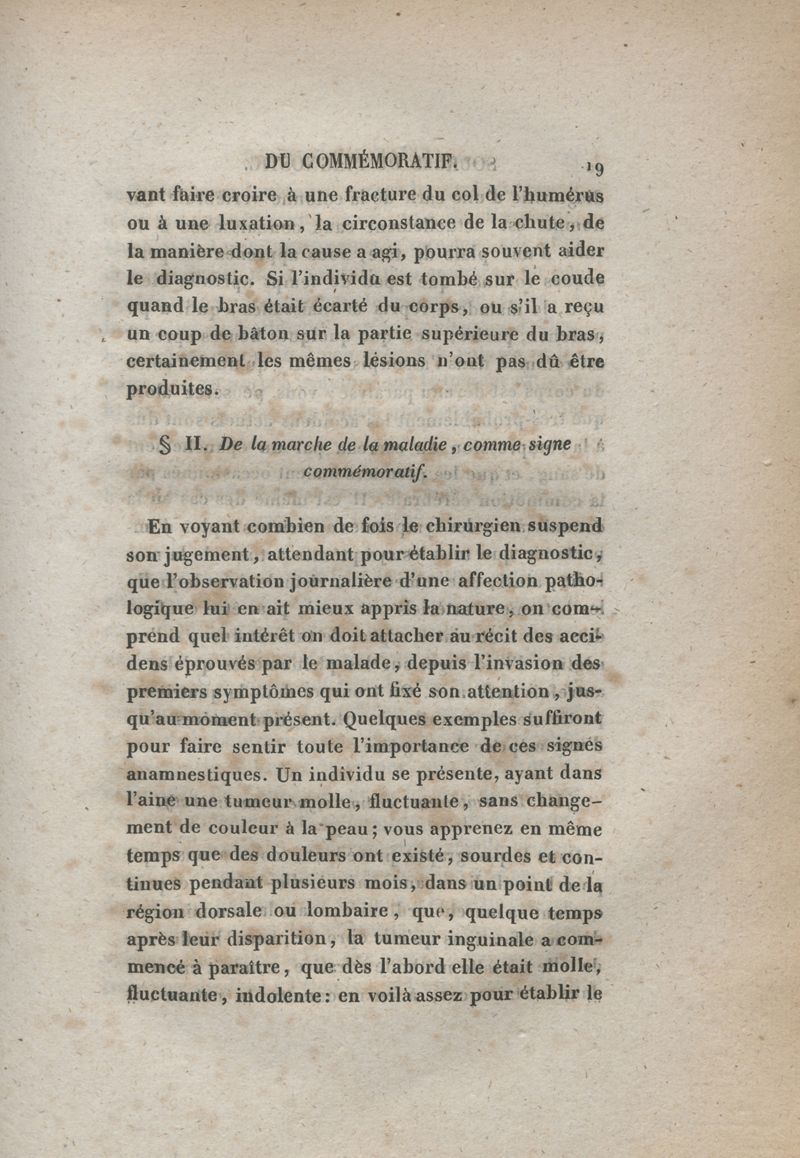 DU COMMÉMORATIF. 19

vant faire croire à une fracture du col de l'humérus ou à une luxation, la circonstance de la chute, de la manière dont la cause a agi, pourra souvent aider le diagnostic. Si l'individu est tombé sur le coude quand le bras était écarté du corps, ou s'il a reçu un coup de bâton sur la partie supérieure du bras, certainement les mêmes lésions n'ont pas dû être produites.

§ II. De la marche de la maladie, comme signe commémoratif.

En voyant combien de fois le chirurgien suspend son jugement, attendant pour établir le diagnostic, que l'observation journalière d'une affection pathologique lui en ait mieux appris la nature, on comprend quel intérêt on doit attacher au récit des accidens éprouvés par le malade, depuis l'invasion des premiers symptômes qui ont fixé son attention, jusqu'au moment présent. Quelques exemples suffiront pour faire sentir toute l'importance de ces signes anamnestiques. Un individu se présente, ayant dans l'aine une tumeur molle, fluctuante, sans changement de couleur à la peau; vous apprenez en même temps que des douleurs ont existé, sourdes et continues pendant plusieurs mois, dans un point de la région dorsale ou lombaire, que, quelque temps après leur disparition, la tumeur inguinale a commencé à paraître, que dès l'abord elle était molle, fluctuante, indolente: en voilà assez pour établir le